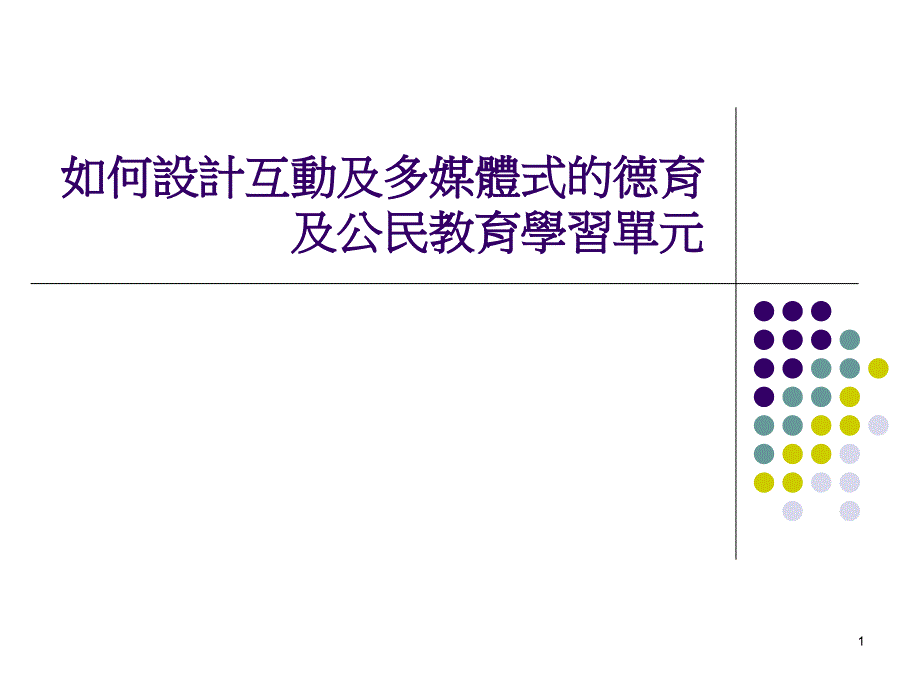 如何設計互動及多媒體式的德育及公民教育學習單元

1